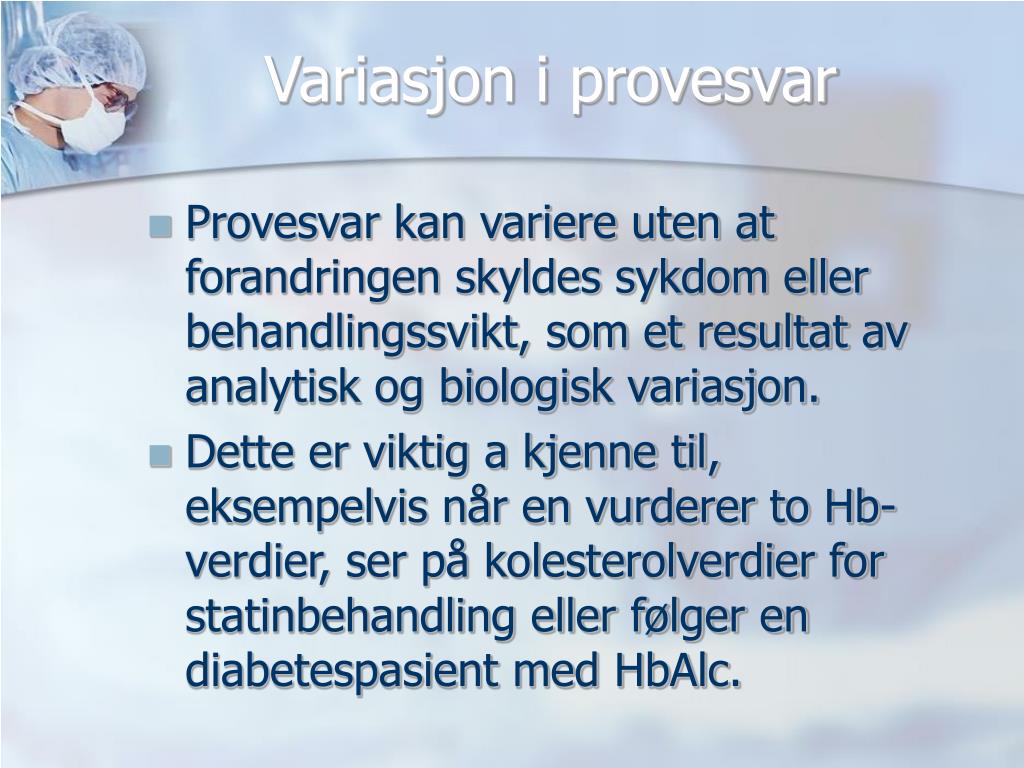 Variasjon i provesvar

Provesvar kan variere uten at forandringen skyldes sykdom eller behandlingssvikt, som et resultat av analytisk og biologisk variasjon.

Dette er viktig a kjenne til, eksempelvis når en vurderer to Hb-verdier, ser på kolesterolverdier for statinbehandling eller følger en diabetespasient med HbAlc.